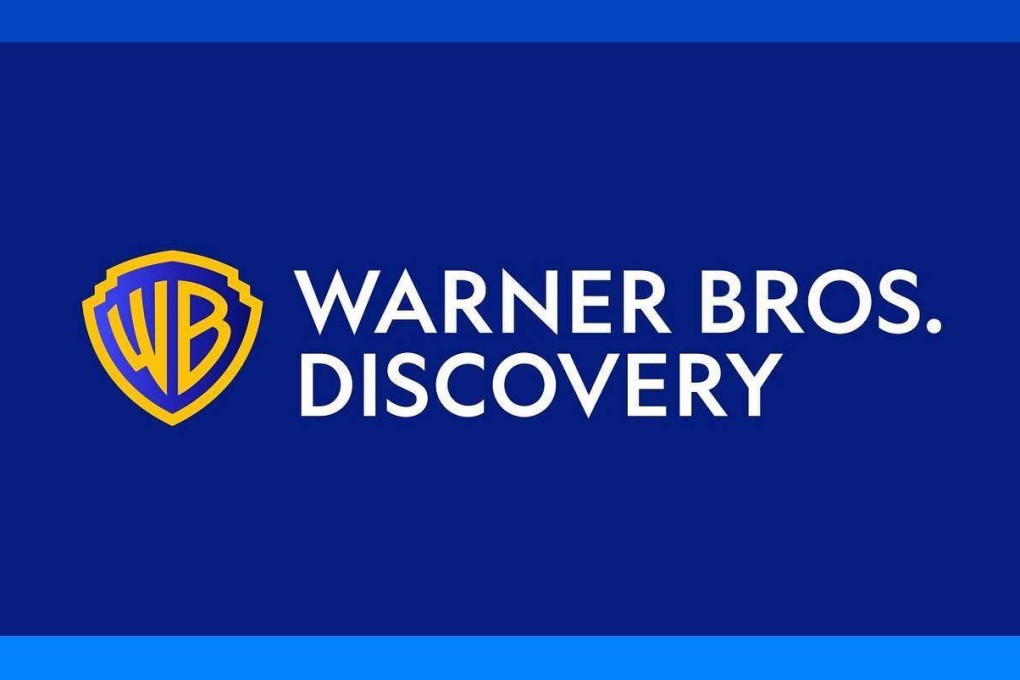 WB
WARNER BROS.
DISCOVERY